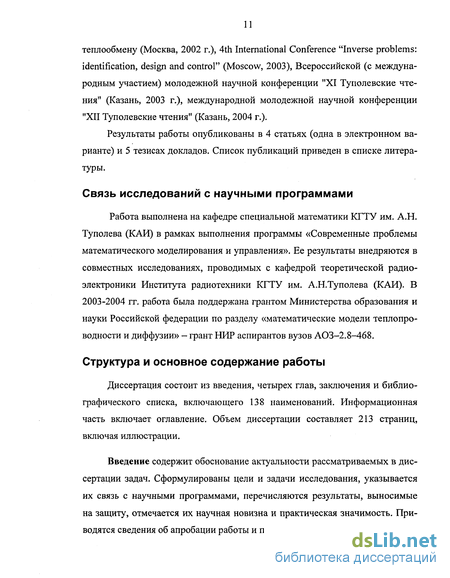 11

теплообмену (Москва, 2002 г.), 4th International Conference "Inverse problems: identification, design and control" (Moscow, 2003), Всероссийской (с международным участием) молодежной научной конференции "XI Туполевские чтения" (Казань, 2003 г.), международной молодежной научной конференции "XII Туполевские чтения" (Казань, 2004 г.).

Результаты работы опубликованы в 4 статьях (одна в электронном варианте) и 5 тезисах докладов. Список публикаций приведен в списке литературы.

Связь исследований с научными программами

Работа выполнена на кафедре специальной математики КГТУ им. А.Н. Туполева (КАИ) в рамках выполнения программы «Современные проблемы математического моделирования и управления». Ее результаты внедряются в совместных исследованиях, проводимых с кафедрой теоретической радиоэлектроники Института радиотехники КГТУ им. А.Н.Туполева (КАИ). В 2003-2004 гг. работа была поддержана грантом Министерства образования и науки Российской федерации по разделу «математические модели теплопроводности и диффузии» – грант НИР аспирантов вузов АОЗ–2.8–468.

Структура и основное содержание работы

Диссертация состоит из введения, четырех глав, заключения и библиографического списка, включающего 138 наименований. Информационная часть включает оглавление. Объем диссертации составляет 213 страниц, включая иллюстрации.

Введение содержит обоснование актуальности рассматриваемых в диссертации задач. Сформулированы цели и задачи исследования, указывается их связь с научными программами, перечисляются результаты, выносимые на защиту, отмечается их научная новизна и практическая значимость. Приводятся сведения об апробации работы и п

dsLib.net
библиотека диссертаций